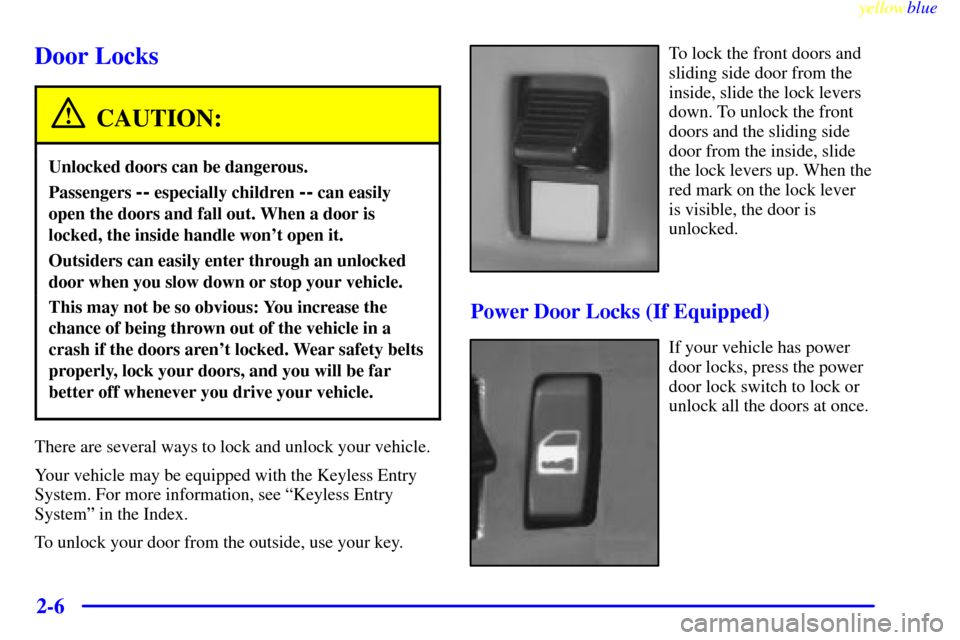 yellowblue

Door Locks

CAUTION:

Unlocked doors can be dangerous.

Passengers -- especially children -- can easily open the doors and fall out. When a door is locked, the inside handle won't open it.

Outsiders can easily enter through an unlocked door when you slow down or stop your vehicle.

This may not be so obvious: You increase the chance of being thrown out of the vehicle in a crash if the doors aren't locked. Wear safety belts properly, lock your doors, and you will be far better off whenever you drive your vehicle.

There are several ways to lock and unlock your vehicle.

Your vehicle may be equipped with the Keyless Entry System. For more information, see "Keyless Entry System" in the Index.

To unlock your door from the outside, use your key.

To lock the front doors and sliding side door from the inside, slide the lock levers down. To unlock the front doors and the sliding side door from the inside, slide the lock levers up. When the red mark on the lock lever is visible, the door is unlocked.

Power Door Locks (If Equipped)

If your vehicle has power door locks, press the power door lock switch to lock or unlock all the doors at once.

2-6

carmanualsonline.info